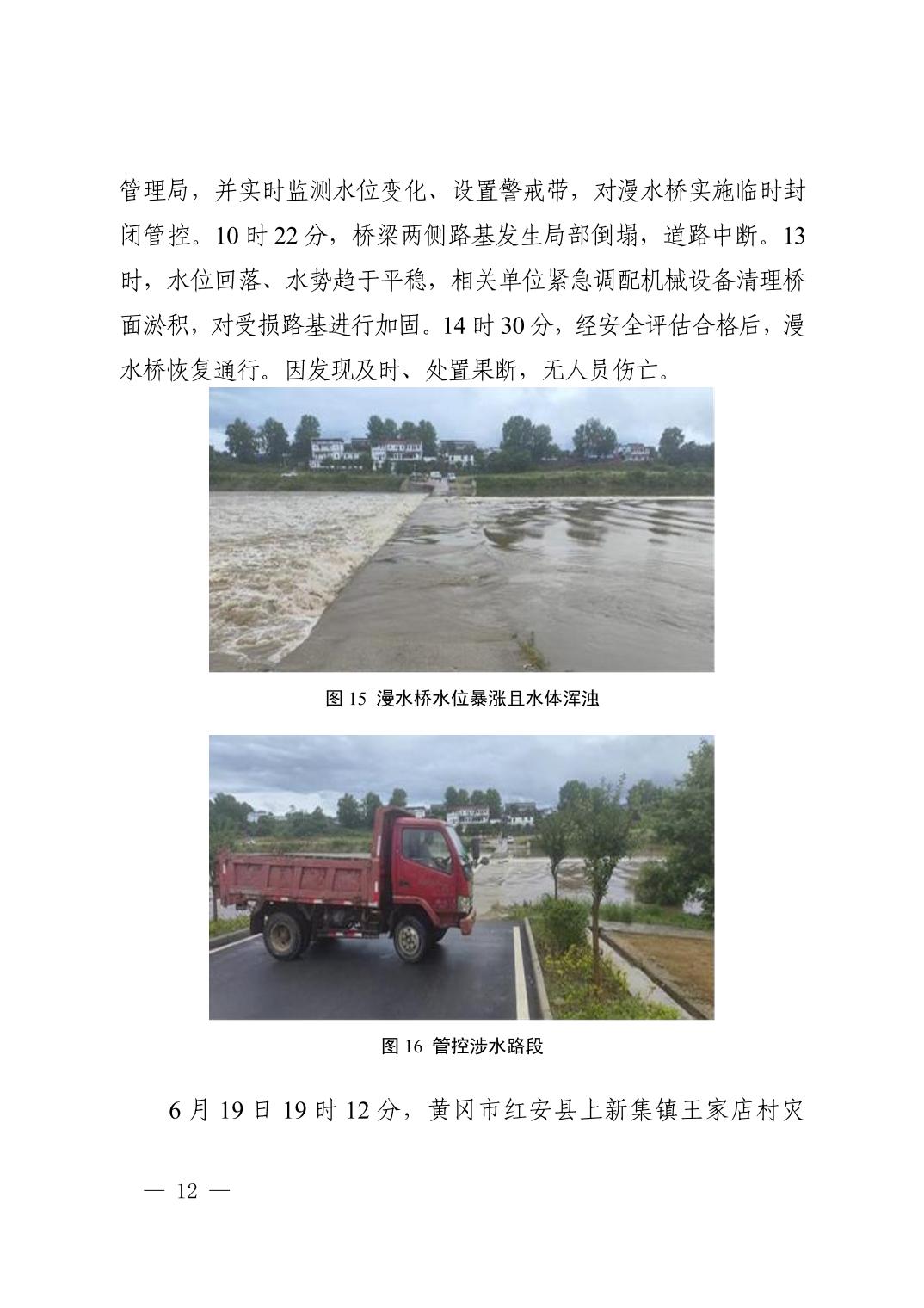 管理局，并实时监测水位变化、设置警戒带，对漫水桥实施临时封闭管控。10 时 22 分，桥梁两侧路基发生局部倒塌，道路中断。13 时，水位回落、水势趋于平稳，相关单位紧急调配机械设备清理桥面淤积，对受损路基进行加固。14 时 30 分，经安全评估合格后，漫水桥恢复通行。因发现及时、处置果断，无人员伤亡。

图 15 漫水桥水位暴涨且水体浑浊

图 16 管控涉水路段

6 月 19 日 19 时 12 分，黄冈市红安县上新集镇王家店村灾

— 12 —